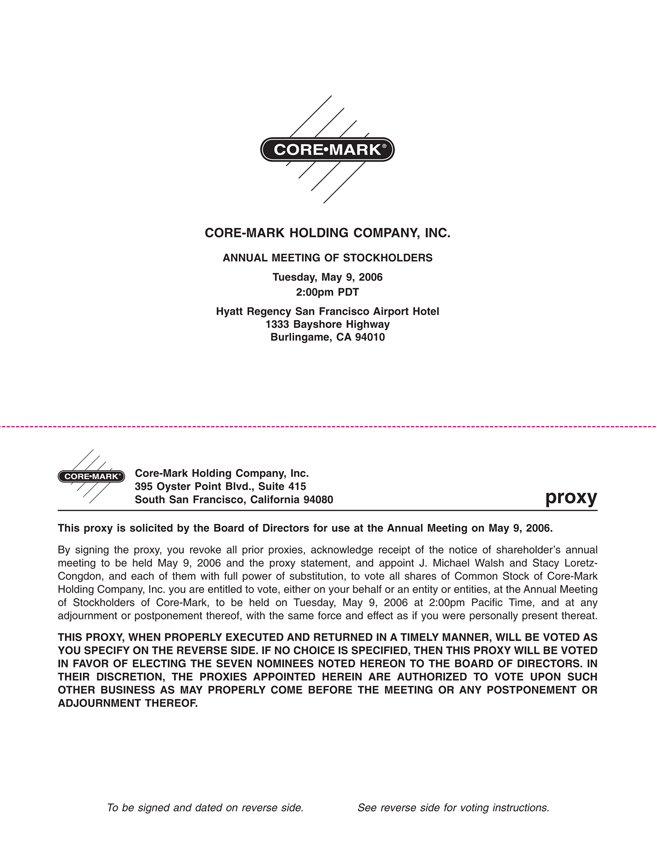 CORE•MARK®

CORE-MARK HOLDING COMPANY, INC.

ANNUAL MEETING OF STOCKHOLDERS

Tuesday, May 9, 2006
2:00pm PDT

Hyatt Regency San Francisco Airport Hotel
1333 Bayshore Highway
Burlingame, CA 94010

CORE•MARK®

Core-Mark Holding Company, Inc.
395 Oyster Point Blvd., Suite 415
South San Francisco, California 94080

proxy

This proxy is solicited by the Board of Directors for use at the Annual Meeting on May 9, 2006.

By signing the proxy, you revoke all prior proxies, acknowledge receipt of the notice of shareholder's annual meeting to be held May 9, 2006 and the proxy statement, and appoint J. Michael Walsh and Stacy Loretz-Congdon, and each of them with full power of substitution, to vote all shares of Common Stock of Core-Mark Holding Company, Inc. you are entitled to vote, either on your behalf or an entity or entities, at the Annual Meeting of Stockholders of Core-Mark, to be held on Tuesday, May 9, 2006 at 2:00pm Pacific Time, and at any adjournment or postponement thereof, with the same force and effect as if you were personally present thereat.

THIS PROXY, WHEN PROPERLY EXECUTED AND RETURNED IN A TIMELY MANNER, WILL BE VOTED AS YOU SPECIFY ON THE REVERSE SIDE. IF NO CHOICE IS SPECIFIED, THEN THIS PROXY WILL BE VOTED IN FAVOR OF ELECTING THE SEVEN NOMINEES NOTED HEREON TO THE BOARD OF DIRECTORS. IN THEIR DISCRETION, THE PROXIES APPOINTED HEREIN ARE AUTHORIZED TO VOTE UPON SUCH OTHER BUSINESS AS MAY PROPERLY COME BEFORE THE MEETING OR ANY POSTPONEMENT OR ADJOURNMENT THEREOF.

To be signed and dated on reverse side.

See reverse side for voting instructions.